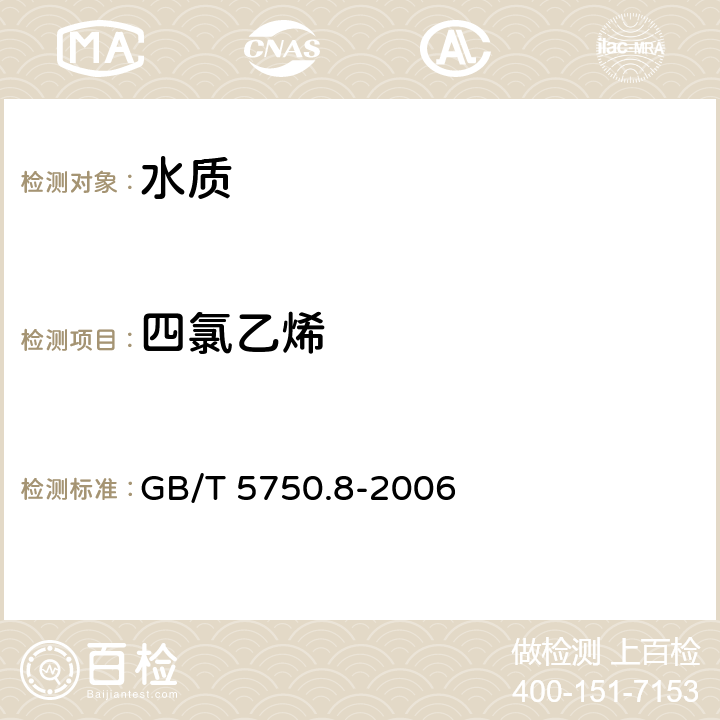 MA CNAS AC ilac-MRA

检测对象：水质

检测项目：四氯乙烯

检测标准：GB/T 5750.8-2006

百检
Baijiantest.com

做检测 上百检
400-151-7153